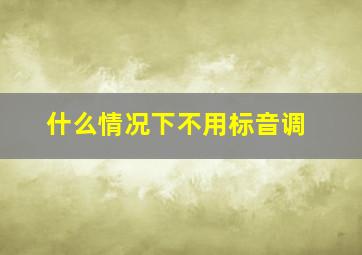 什么情况下不用标音调